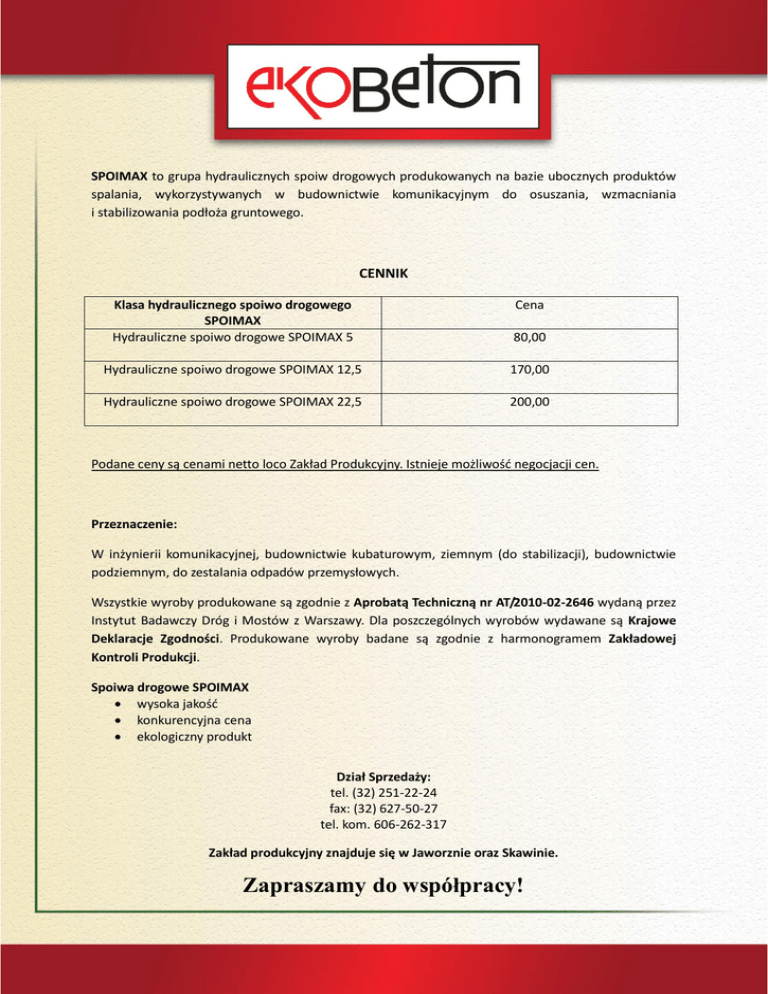 ekoBeton

SPOIMAX to grupa hydraulicznych spoiw drogowych produkowanych na bazie ubocznych produktów spalania, wykorzystywanych w budownictwie komunikacyjnym do osuszania, wzmacniania i stabilizowania podłoża gruntowego.

CENNIK

| Klasa hydraulicznego spoiwo drogowego SPOIMAX | Cena |
|---|---|
| Hydrauliczne spoiwo drogowe SPOIMAX 5 | 80,00 |
| Hydrauliczne spoiwo drogowe SPOIMAX 12,5 | 170,00 |
| Hydrauliczne spoiwo drogowe SPOIMAX 22,5 | 200,00 |

Podane ceny są cenami netto loco Zakład Produkcyjny. Istnieje możliwość negocjacji cen.

Przeznaczenie:

W inżynierii komunikacyjnej, budownictwie kubaturowym, ziemnym (do stabilizacji), budownictwie podziemnym, do zestalania odpadów przemysłowych.

Wszystkie wyroby produkowane są zgodnie z Aprobatą Techniczną nr AT/2010-02-2646 wydaną przez Instytut Badawczy Dróg i Mostów z Warszawy. Dla poszczególnych wyrobów wydawane są Krajowe Deklaracje Zgodności. Produkowane wyroby badane są zgodnie z harmonogramem Zakładowej Kontroli Produkcji.

Spoiwa drogowe SPOIMAX
• wysoka jakość
• konkurencyjna cena
• ekologiczny produkt

Dział Sprzedaży:
tel. (32) 251-22-24
fax: (32) 627-50-27
tel. kom. 606-262-317

Zakład produkcyjny znajduje się w Jaworznie oraz Skawinie.

Zapraszamy do współpracy!